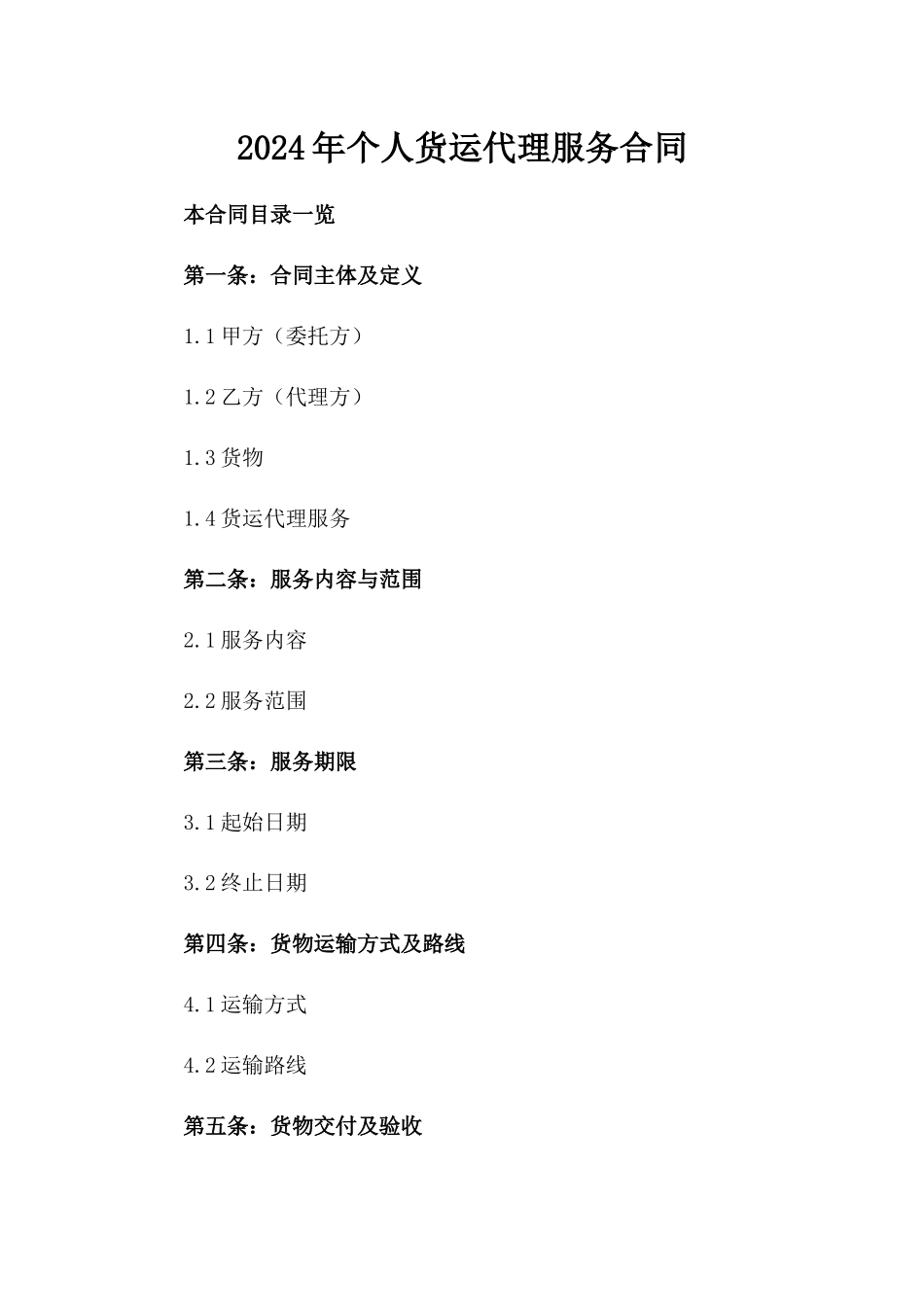 2024年个人货运代理服务合同

本合同目录一览

第一条：合同主体及定义

1.1 甲方（委托方）

1.2 乙方（代理方）

1.3 货物

1.4 货运代理服务

第二条：服务内容与范围

2.1 服务内容

2.2 服务范围

第三条：服务期限

3.1 起始日期

3.2 终止日期

第四条：货物运输方式及路线

4.1 运输方式

4.2 运输路线

第五条：货物交付及验收